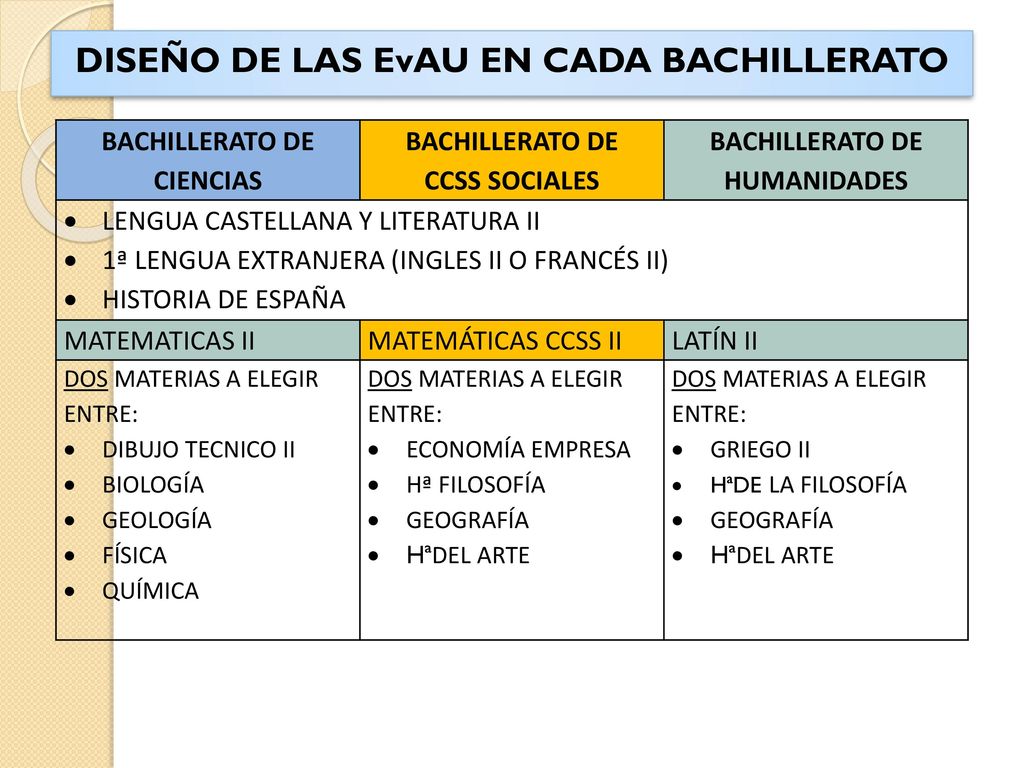 DISEÑO DE LAS EvAU EN CADA BACHILLERATO

| BACHILLERATO DE CIENCIAS | BACHILLERATO DE CCSS SOCIALES | BACHILLERATO DE HUMANIDADES |
|---|---|---|
| • LENGUA CASTELLANA Y LITERATURA II • 1ª LENGUA EXTRANJERA (INGLES II O FRANCÉS II) • HISTORIA DE ESPAÑA | | |
| MATEMATICAS II | MATEMÁTICAS CCSS II | LATÍN II |
| DOS MATERIAS A ELEGIR ENTRE: • DIBUJO TECNICO II • BIOLOGÍA • GEOLOGÍA • FÍSICA • QUÍMICA | DOS MATERIAS A ELEGIR ENTRE: • ECONOMÍA EMPRESA • Hª FILOSOFÍA • GEOGRAFÍA • HªDEL ARTE | DOS MATERIAS A ELEGIR ENTRE: • GRIEGO II • HªDE LA FILOSOFÍA • GEOGRAFÍA • HªDEL ARTE |